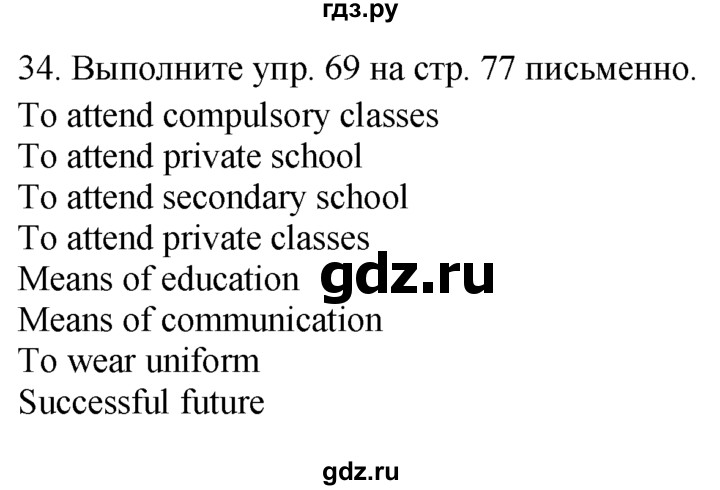 гдз.ру

34. Выполните упр. 69 на стр. 77 письменно.

To attend compulsory classes
To attend private school
To attend secondary school
To attend private classes
Means of education gdz.ru
Means of communication
To wear uniform
Successful future

gdz.ru